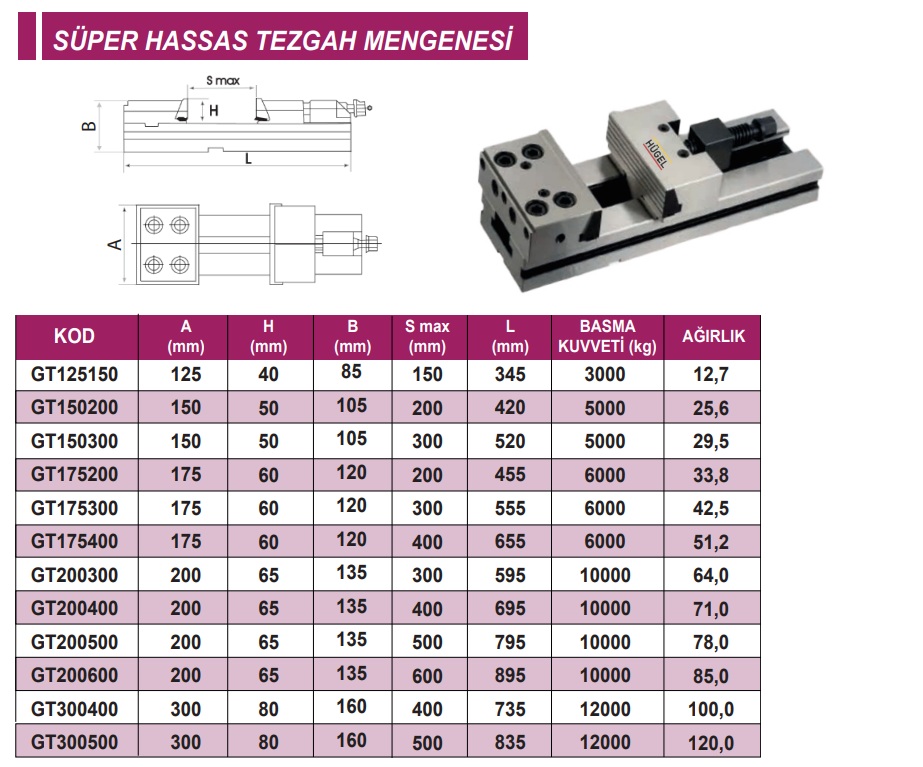 SÜPER HASSAS TEZGAH MENGENESİ

S max
H
B
L
A

HÜGEL

| KOD | A (mm) | H (mm) | B (mm) | S max (mm) | L (mm) | BASMA KUVVETİ (kg) | AĞIRLIK |
|---|---|---|---|---|---|---|---|
| GT125150 | 125 | 40 | 85 | 150 | 345 | 3000 | 12,7 |
| GT150200 | 150 | 50 | 105 | 200 | 420 | 5000 | 25,6 |
| GT150300 | 150 | 50 | 105 | 300 | 520 | 5000 | 29,5 |
| GT175200 | 175 | 60 | 120 | 200 | 455 | 6000 | 33,8 |
| GT175300 | 175 | 60 | 120 | 300 | 555 | 6000 | 42,5 |
| GT175400 | 175 | 60 | 120 | 400 | 655 | 6000 | 51,2 |
| GT200300 | 200 | 65 | 135 | 300 | 595 | 10000 | 64,0 |
| GT200400 | 200 | 65 | 135 | 400 | 695 | 10000 | 71,0 |
| GT200500 | 200 | 65 | 135 | 500 | 795 | 10000 | 78,0 |
| GT200600 | 200 | 65 | 135 | 600 | 895 | 10000 | 85,0 |
| GT300400 | 300 | 80 | 160 | 400 | 735 | 12000 | 100,0 |
| GT300500 | 300 | 80 | 160 | 500 | 835 | 12000 | 120,0 |